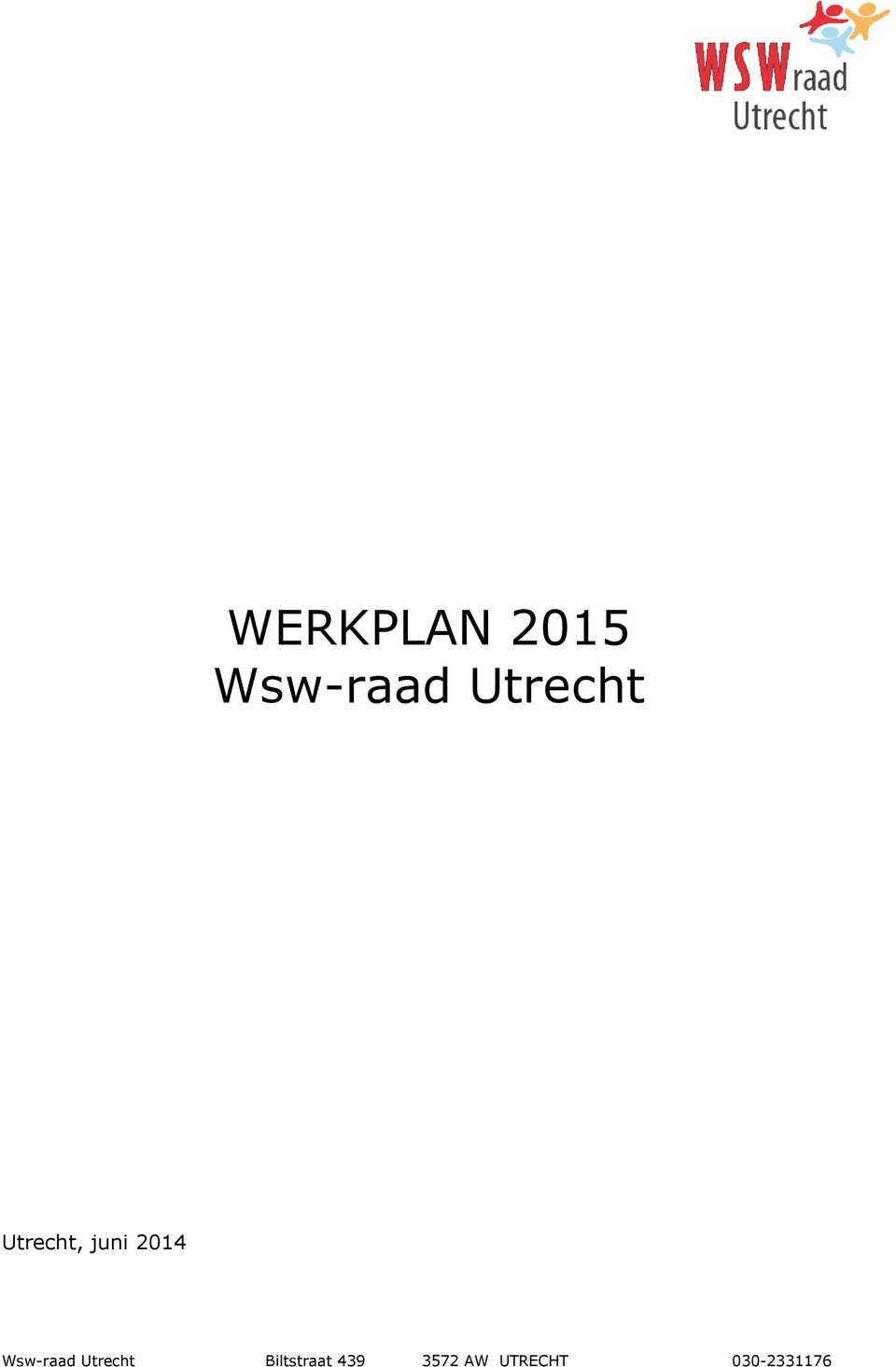 WSWraad
Utrecht

WERKPLAN 2015
Wsw-raad Utrecht

Utrecht, juni 2014

Wsw-raad Utrecht Biltstraat 439 3572 AW UTRECHT 030-2331176